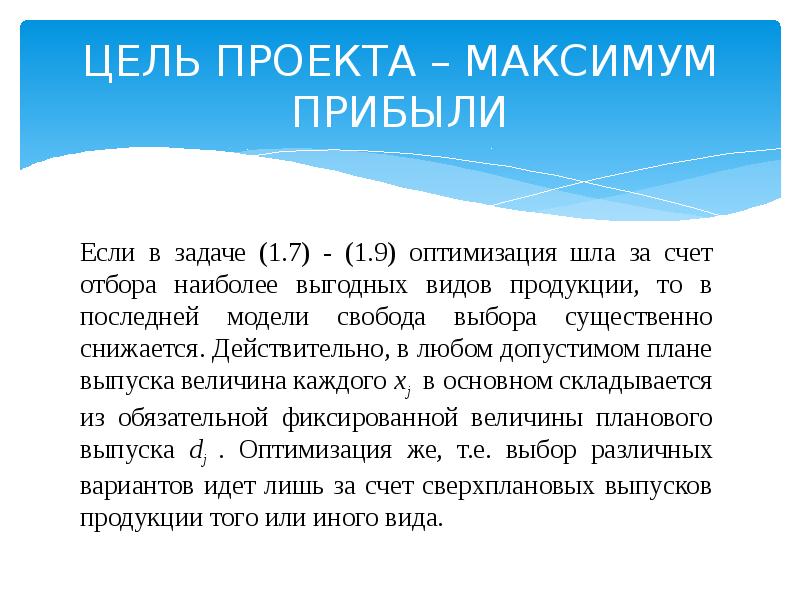 ЦЕЛЬ ПРОЕКТА – МАКСИМУМ ПРИБЫЛИ

Если в задаче (1.7) - (1.9) оптимизация шла за счет отбора наиболее выгодных видов продукции, то в последней модели свобода выбора существенно снижается. Действительно, в любом допустимом плане выпуска величина каждого $x_j$ в основном складывается из обязательной фиксированной величины планового выпуска $d_j$ . Оптимизация же, т.е. выбор различных вариантов идет лишь за счет сверхплановых выпусков продукции того или иного вида.